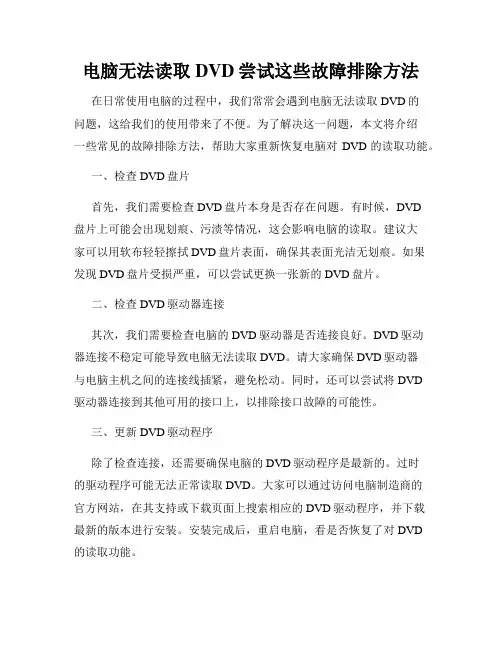 电脑无法读取 DVD 尝试这些故障排除方法

在日常使用电脑的过程中，我们常常会遇到电脑无法读取 DVD 的问题，这给我们的使用带来了不便。为了解决这一问题，本文将介绍一些常见的故障排除方法，帮助大家重新恢复电脑对 DVD 的读取功能。

一、检查 DVD 盘片

首先，我们需要检查 DVD 盘片本身是否存在问题。有时候，DVD 盘片上可能会出现划痕、污渍等情况，这会影响电脑的读取。建议大家可以用软布轻轻擦拭 DVD 盘片表面，确保其表面光洁无划痕。如果发现 DVD 盘片受损严重，可以尝试更换一张新的 DVD 盘片。

二、检查 DVD 驱动器连接

其次，我们需要检查电脑的 DVD 驱动器是否连接良好。DVD 驱动器连接不稳定可能导致电脑无法读取 DVD。请大家确保 DVD 驱动器与电脑主机之间的连接线插紧，避免松动。同时，还可以尝试将 DVD 驱动器连接到其他可用的接口上，以排除接口故障的可能性。

三、更新 DVD 驱动程序

除了检查连接，还需要确保电脑的 DVD 驱动程序是最新的。过时的驱动程序可能无法正常读取 DVD。大家可以通过访问电脑制造商的官方网站，在其支持或下载页面上搜索相应的 DVD 驱动程序，并下载最新的版本进行安装。安装完成后，重启电脑，看是否恢复了对 DVD 的读取功能。